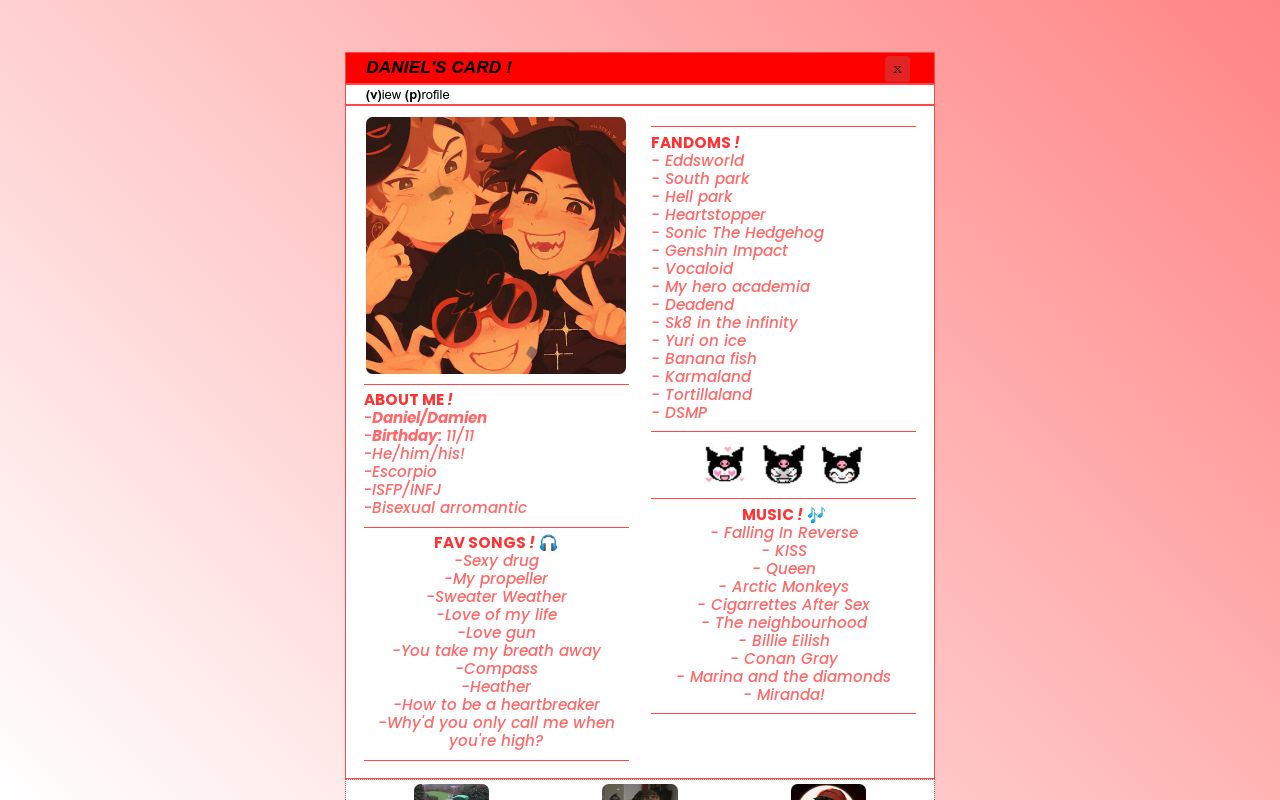 DANIEL'S CARD !

x

(v)iew (p)rofile

ABOUT ME !
-Daniel/Damien
-Birthday: 11/11
-He/him/his!
-Escorpio
-ISFP/INFJ
-Bisexual arromantic

FAV SONGS ! 🎧
-Sexy drug
-My propeller
-Sweater Weather
-Love of my life
-Love gun
-You take my breath away
-Compass
-Heather
-How to be a heartbreaker
-Why'd you only call me when you're high?

FANDOMS !
- Eddsworld
- South park
- Hell park
- Heartstopper
- Sonic The Hedgehog
- Genshin Impact
- Vocaloid
- My hero academia
- Deadend
- Sk8 in the infinity
- Yuri on ice
- Banana fish
- Karmaland
- Tortillaland
- DSMP

MUSIC ! 🎶
- Falling In Reverse
- KISS
- Queen
- Arctic Monkeys
- Cigarrettes After Sex
- The neighbourhood
- Billie Eilish
- Conan Gray
- Marina and the diamonds
- Miranda!